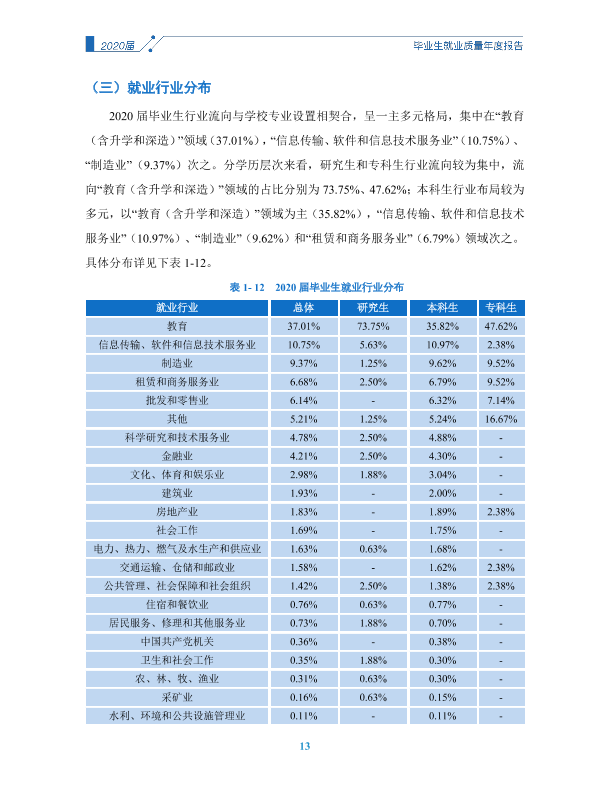 2020届

毕业生就业质量年度报告

（三）就业行业分布

2020届毕业生行业流向与学校专业设置相契合，呈一主多元格局，集中在“教育（含升学和深造）”领域（37.01%），“信息传输、软件和信息技术服务业”（10.75%）、“制造业”（9.37%）次之。分学历层次来看，研究生和专科生行业流向较为集中，流向“教育（含升学和深造）”领域的占比分别为73.75%、47.62%；本科生行业布局较为多元，以“教育（含升学和深造）”领域为主（35.82%），“信息传输、软件和信息技术服务业”（10.97%）、“制造业”（9.62%）和“租赁和商务服务业”（6.79%）领域次之。具体分布详见下表1-12。

表1-12 2020届毕业生就业行业分布

| 就业行业 | 总体 | 研究生 | 本科生 | 专科生 |
|---|---|---|---|---|
| 教育 | 37.01% | 73.75% | 35.82% | 47.62% |
| 信息传输、软件和信息技术服务业 | 10.75% | 5.63% | 10.97% | 2.38% |
| 制造业 | 9.37% | 1.25% | 9.62% | 9.52% |
| 租赁和商务服务业 | 6.68% | 2.50% | 6.79% | 9.52% |
| 批发和零售业 | 6.14% | - | 6.32% | 7.14% |
| 其他 | 5.21% | 1.25% | 5.24% | 16.67% |
| 科学研究和技术服务业 | 4.78% | 2.50% | 4.88% | - |
| 金融业 | 4.21% | 2.50% | 4.30% | - |
| 文化、体育和娱乐业 | 2.98% | 1.88% | 3.04% | - |
| 建筑业 | 1.93% | - | 2.00% | - |
| 房地产业 | 1.83% | - | 1.89% | 2.38% |
| 社会工作 | 1.69% | - | 1.75% | - |
| 电力、热力、燃气及水生产和供应业 | 1.63% | 0.63% | 1.68% | - |
| 交通运输、仓储和邮政业 | 1.58% | - | 1.62% | 2.38% |
| 公共管理、社会保障和社会组织 | 1.42% | 2.50% | 1.38% | 2.38% |
| 住宿和餐饮业 | 0.76% | 0.63% | 0.77% | - |
| 居民服务、修理和其他服务业 | 0.73% | 1.88% | 0.70% | - |
| 中国共产党机关 | 0.36% | - | 0.38% | - |
| 卫生和社会工作 | 0.35% | 1.88% | 0.30% | - |
| 农、林、牧、渔业 | 0.31% | 0.63% | 0.30% | - |
| 采矿业 | 0.16% | 0.63% | 0.15% | - |
| 水利、环境和公共设施管理业 | 0.11% | - | 0.11% | - |

13